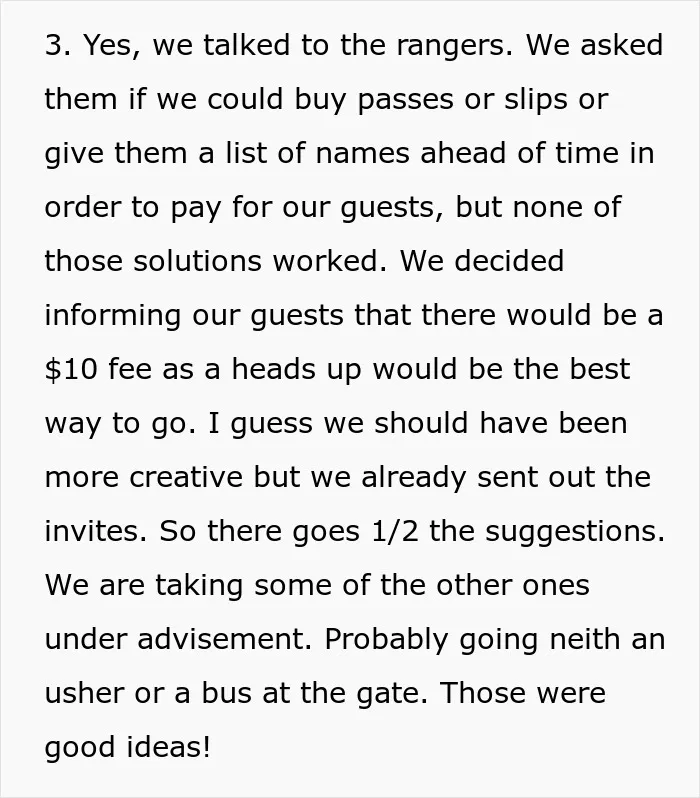 3. Yes, we talked to the rangers. We asked them if we could buy passes or slips or give them a list of names ahead of time in order to pay for our guests, but none of those solutions worked. We decided informing our guests that there would be a $10 fee as a heads up would be the best way to go. I guess we should have been more creative but we already sent out the invites. So there goes 1/2 the suggestions. We are taking some of the other ones under advisement. Probably going neith an usher or a bus at the gate. Those were good ideas!